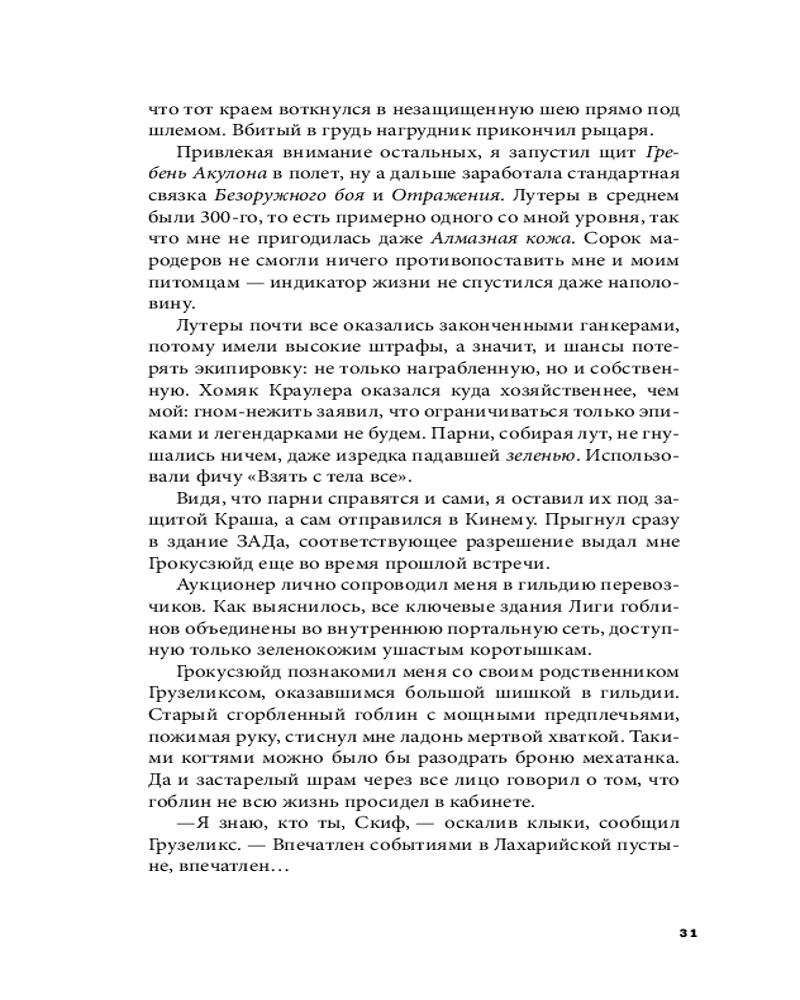 что тот краем воткнулся в незащищенную шею прямо под шлемом. Вбитый в грудь нагрудник прикончил рыцаря.

Привлекая внимание остальных, я запустил щит Гребень Акулона в полет, ну а дальше заработала стандартная связка Безоружного боя и Отражения. Лутеры в среднем были 300-го, то есть примерно одного со мной уровня, так что мне не пригодилась даже Алмазная кожа. Сорок мародеров не смогли ничего противопоставить мне и моим питомцам — индикатор жизни не спустился даже наполовину.

Лутеры почти все оказались законченными ганкерами, потому имели высокие штрафы, а значит, и шансы потерять экипировку: не только награбленную, но и собственную. Хомяк Краулера оказался куда хозяйственнее, чем мой: гном-нежить заявил, что ограничиваться только эпиками и легендарками не будем. Парни, собирая лут, не гнушались ничем, даже изредка падавшей зеленью. Использовали фичу «Взять с тела все».

Видя, что парни справятся и сами, я оставил их под защитой Краша, а сам отправился в Кинему. Прыгнул сразу в здание ЗАДа, соответствующее разрешение выдал мне Грокусзюйд еще во время прошлой встречи.

Аукционер лично сопроводил меня в гильдию перевозчиков. Как выяснилось, все ключевые здания Лиги гоблинов объединены во внутреннюю портальную сеть, доступную только зеленокожим ушастым коротышкам.

Грокусзюйд познакомил меня со своим родственником Грузеликсом, оказавшимся большой шишкой в гильдии. Старый сгорбленный гоблин с мощными предплечьями, пожимая руку, стиснул мне ладонь мертвой хваткой. Такими когтями можно было бы разодрать броню мехатанка. Да и застарелый шрам через все лицо говорил о том, что гоблин не всю жизнь просидел в кабинете.

—Я знаю, кто ты, Скиф, — оскалив клыки, сообщил Грузеликс. — Впечатлен событиями в Лахарийской пустыне, впечатлен…

31